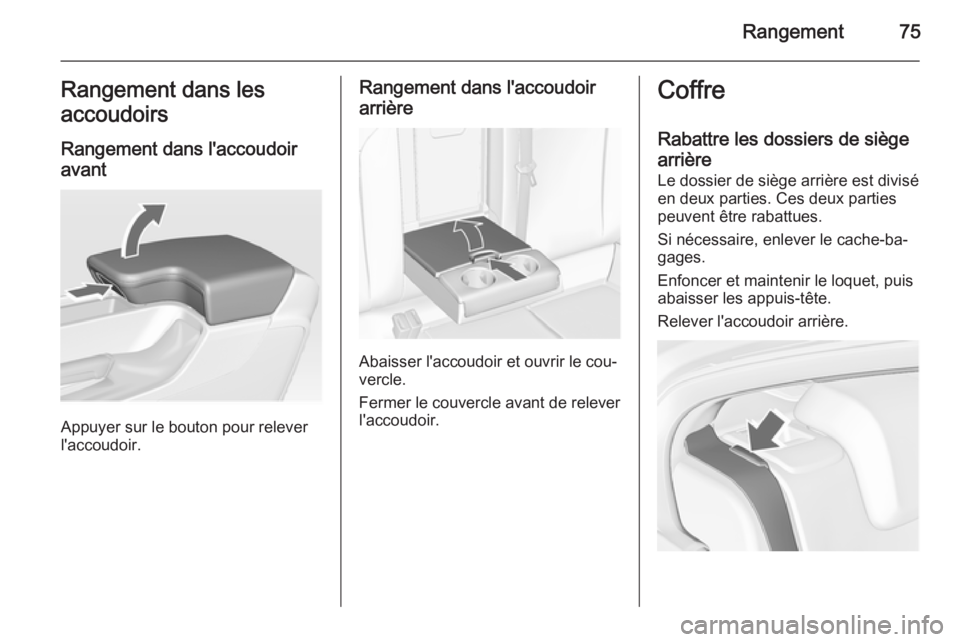 Rangement 75

Rangement dans les accoudoirs

Rangement dans l'accoudoir avant

Appuyer sur le bouton pour relever l'accoudoir.

Rangement dans l'accoudoir arrière

Abaisser l'accoudoir et ouvrir le couvercle.

Fermer le couvercle avant de relever l'accoudoir.

Coffre

Rabattre les dossiers de siège arrière

Le dossier de siège arrière est divisé en deux parties. Ces deux parties peuvent être rabattues.

Si nécessaire, enlever le cache-bagages.

Enfoncer et maintenir le loquet, puis abaisser les appuis-tête.

Relever l'accoudoir arrière.

carmanualsonline.info